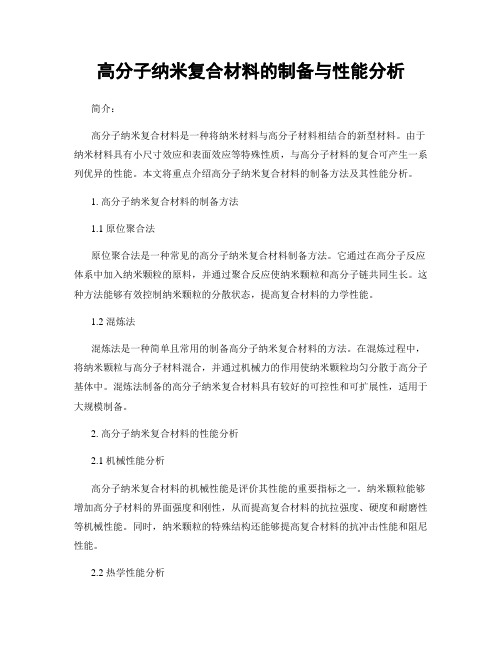 高分子纳米复合材料的制备与性能分析

简介：

高分子纳米复合材料是一种将纳米材料与高分子材料相结合的新型材料。由于纳米材料具有小尺寸效应和表面效应等特殊性质，与高分子材料的复合可产生一系列优异的性能。本文将重点介绍高分子纳米复合材料的制备方法及其性能分析。

1. 高分子纳米复合材料的制备方法

1.1 原位聚合法

原位聚合法是一种常见的高分子纳米复合材料制备方法。它通过在高分子反应体系中加入纳米颗粒的原料，并通过聚合反应使纳米颗粒和高分子链共同生长。这种方法能够有效控制纳米颗粒的分散状态，提高复合材料的力学性能。

1.2 混炼法

混炼法是一种简单且常用的制备高分子纳米复合材料的方法。在混炼过程中，将纳米颗粒与高分子材料混合，并通过机械力的作用使纳米颗粒均匀分散于高分子基体中。混炼法制备的高分子纳米复合材料具有较好的可控性和可扩展性，适用于大规模制备。

2. 高分子纳米复合材料的性能分析

2.1 机械性能分析

高分子纳米复合材料的机械性能是评价其性能的重要指标之一。纳米颗粒能够增加高分子材料的界面强度和刚性，从而提高复合材料的抗拉强度、硬度和耐磨性等机械性能。同时，纳米颗粒的特殊结构还能够提高复合材料的抗冲击性能和阻尼性能。

2.2 热学性能分析